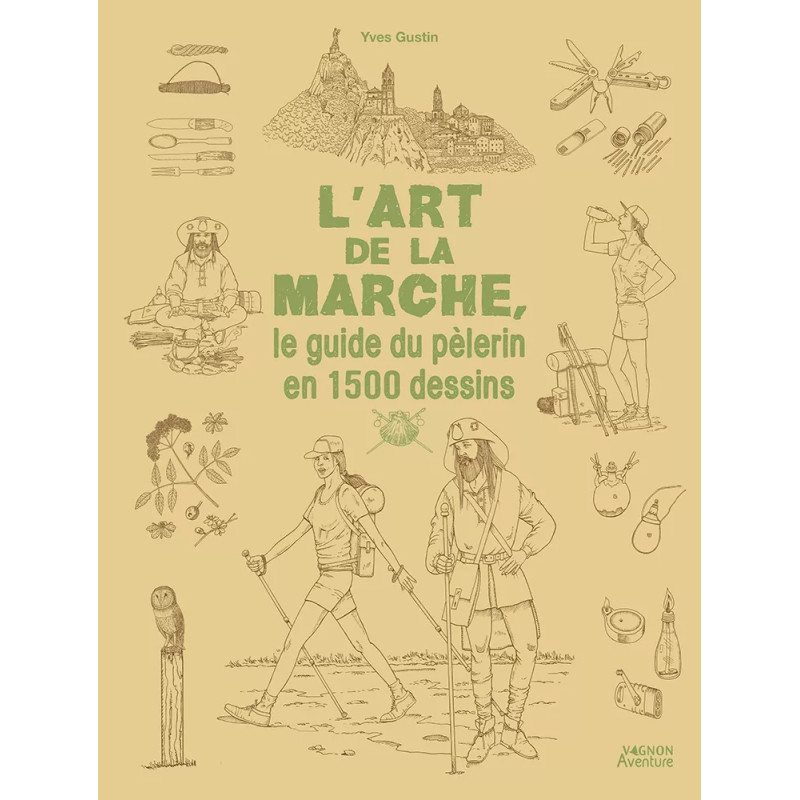 Yves Gustin

L'ART
DE LA
MARCHE,
le guide du pèlerin
en 1500 dessins

VAGNON
Aventure